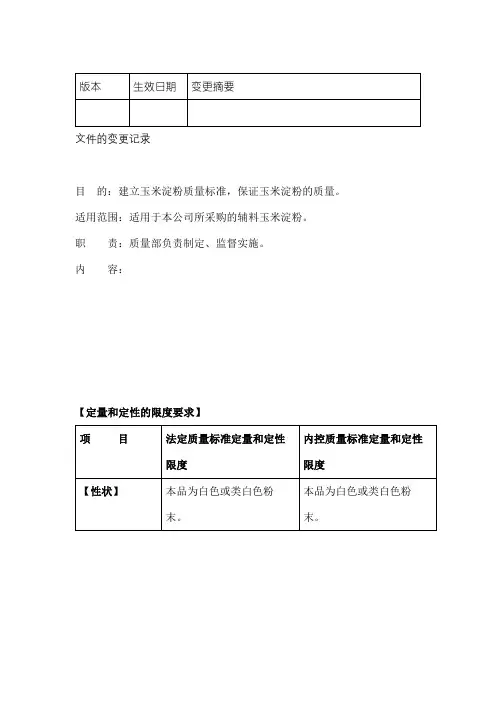 | 版本 | 生效日期 | 变更摘要 |
|---|---|---|
|  |  |  |

文件的变更记录

目　的：建立玉米淀粉质量标准，保证玉米淀粉的质量。

适用范围：适用于本公司所采购的辅料玉米淀粉。

职　　责：质量部负责制定、监督实施。

内　　容：

【定量和定性的限度要求】

| 项　　目 | 法定质量标准定量和定性限度 | 内控质量标准定量和定性限度 |
|---|---|---|
| 【性状】 | 本品为白色或类白色粉末。 | 本品为白色或类白色粉末。 |